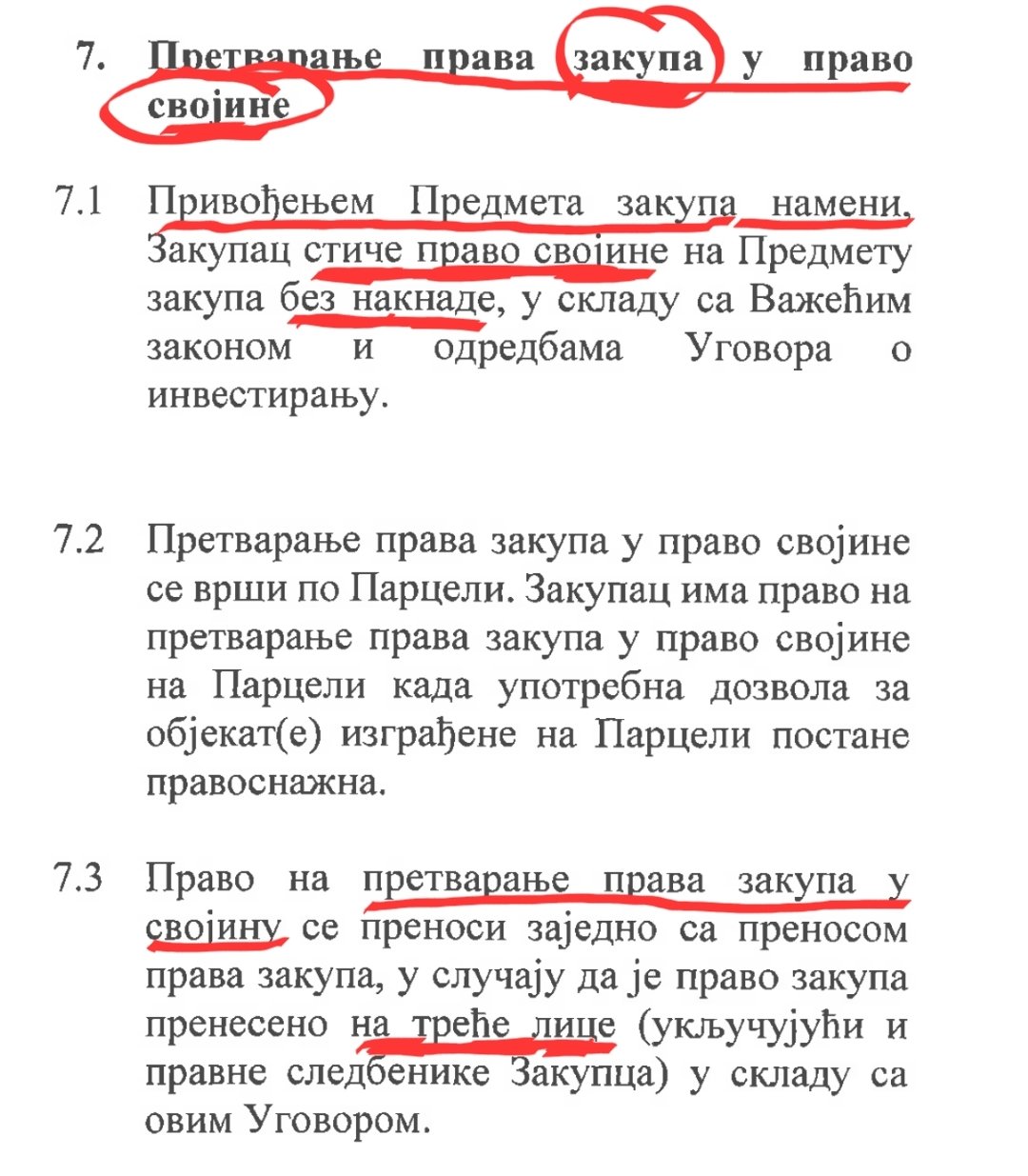 7. Претварање права закупа у право својине

7.1 Привођењем Предмета закупа намени, Закупац стиче право својине на Предмету закупа без накнаде, у складу са Важећим законом и одредбама Уговора о инвестирању.

7.2 Претварање права закупа у право својине се врши по Парцели. Закупац има право на претварање права закупа у право својине на Парцели када употребна дозвола за објекат(е) изграђене на Парцели постане правоснажна.

7.3 Право на претварање права закупа у својину се преноси заједно са преносом права закупа, у случају да је право закупа пренесено на треће лице (укључујући и правне следбенике Закупца) у складу са овим Уговором.